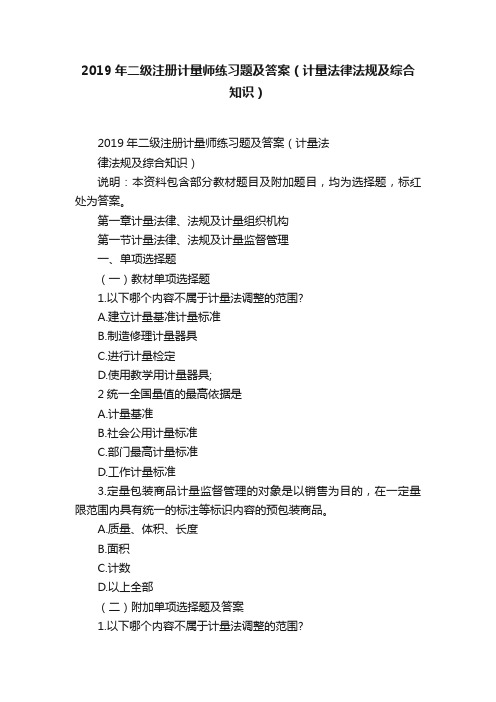 2019 年二级注册计量师练习题及答案（计量法律法规及综合知识）

2019 年二级注册计量师练习题及答案（计量法律法规及综合知识）

说明：本资料包含部分教材题目及附加题目，均为选择题，标红处为答案。

第一章计量法律、法规及计量组织机构

第一节计量法律、法规及计量监督管理

一、单项选择题

（一）教材单项选择题

1.以下哪个内容不属于计量法调整的范围?

A.建立计量基准计量标准

B.制造修理计量器具

C.进行计量检定

D.使用教学用计量器具;

2 统一全国量值的最高依据是

A.计量基准

B.社会公用计量标准

C.部门最高计量标准

D.工作计量标准

3.定量包装商品计量监督管理的对象是以销售为目的，在一定量限范围内具有统一的标注等标识内容的预包装商品。

A.质量、体积、长度

B.面积

C.计数

D.以上全部

（二）附加单项选择题及答案

1.以下哪个内容不属于计量法调整的范围?